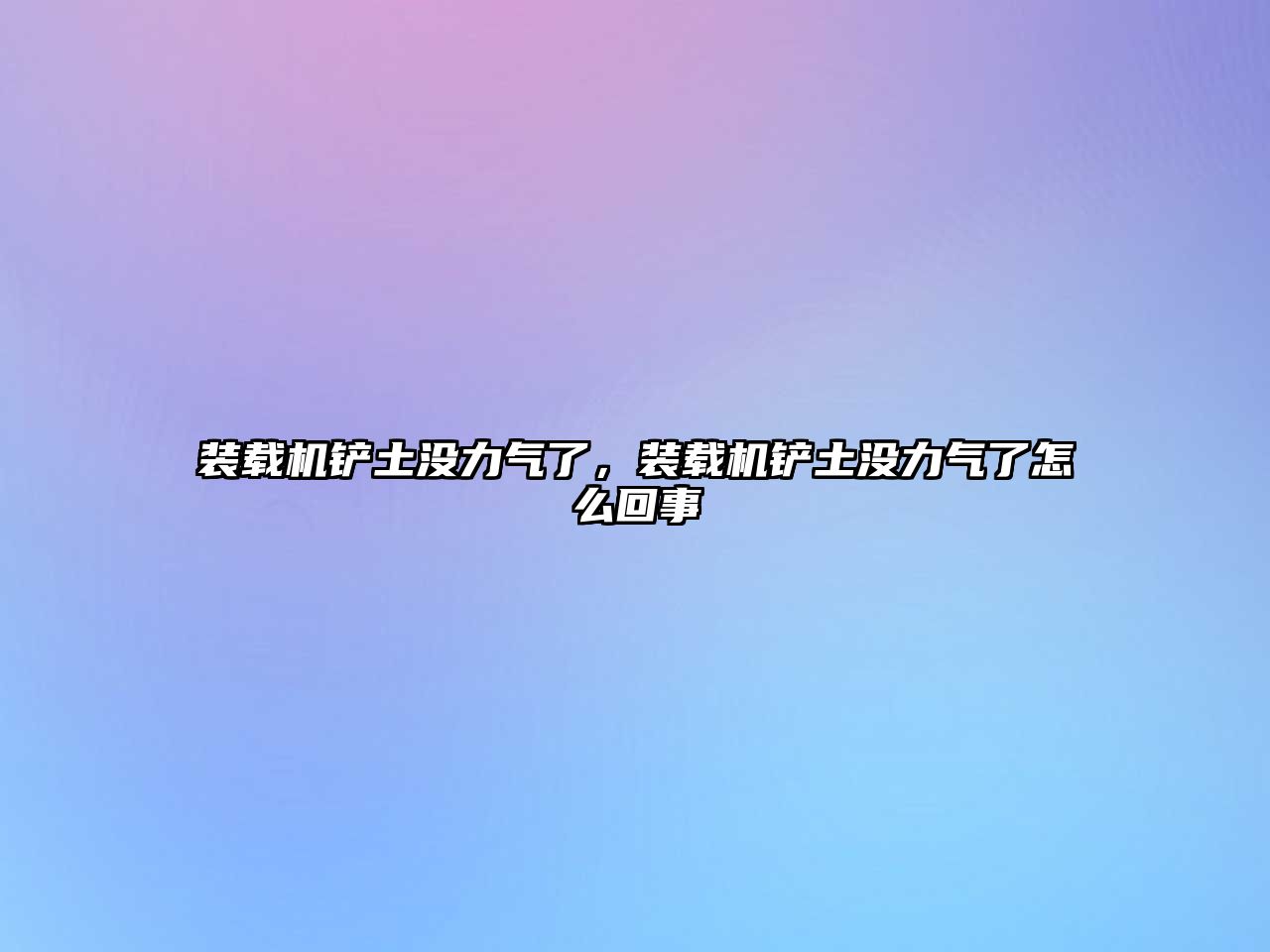 装载机铲土没力气了，装载机铲土没力气了怎么回事